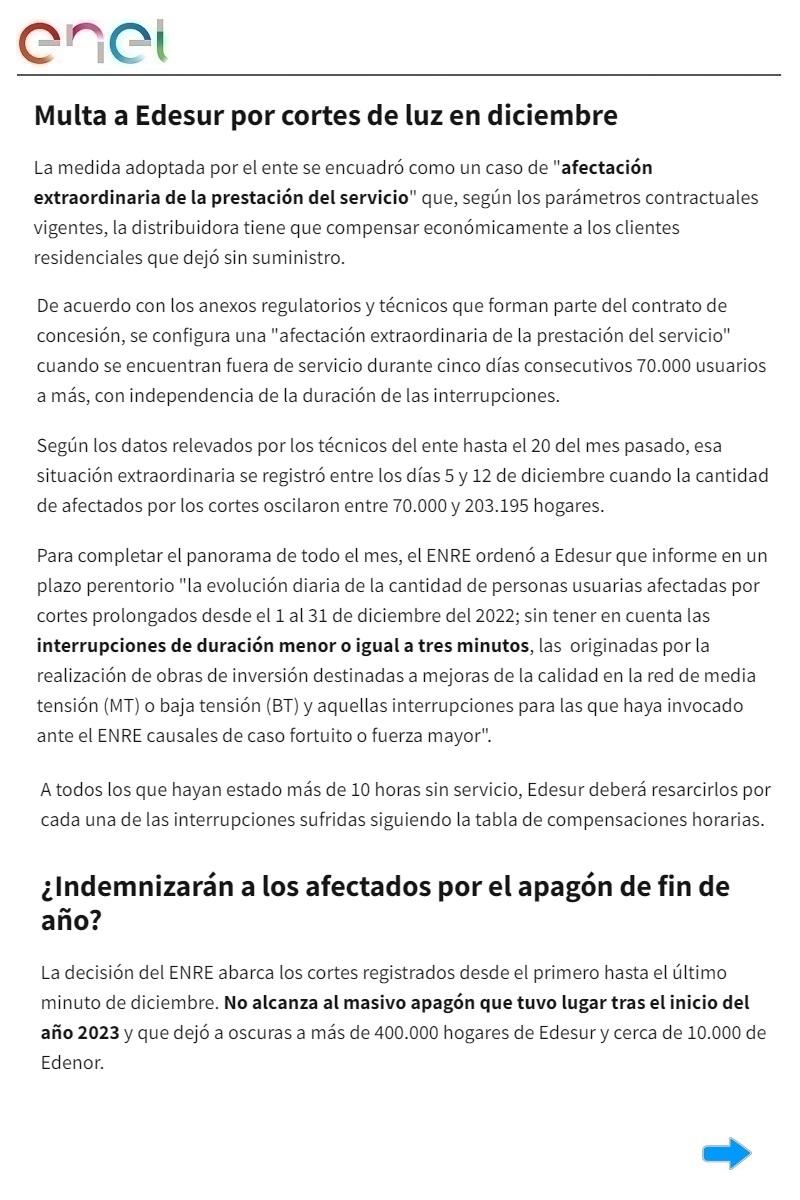 enel

Multa a Edesur por cortes de luz en diciembre

La medida adoptada por el ente se encuadró como un caso de "afectación extraordinaria de la prestación del servicio" que, según los parámetros contractuales vigentes, la distribuidora tiene que compensar económicamente a los clientes residenciales que dejó sin suministro.

De acuerdo con los anexos regulatorios y técnicos que forman parte del contrato de concesión, se configura una "afectación extraordinaria de la prestación del servicio" cuando se encuentran fuera de servicio durante cinco días consecutivos 70.000 usuarios a más, con independencia de la duración de las interrupciones.

Según los datos relevados por los técnicos del ente hasta el 20 del mes pasado, esa situación extraordinaria se registró entre los días 5 y 12 de diciembre cuando la cantidad de afectados por los cortes oscilaron entre 70.000 y 203.195 hogares.

Para completar el panorama de todo el mes, el ENRE ordenó a Edesur que informe en un plazo perentorio "la evolución diaria de la cantidad de personas usuarias afectadas por cortes prolongados desde el 1 al 31 de diciembre del 2022; sin tener en cuenta las interrupciones de duración menor o igual a tres minutos, las originadas por la realización de obras de inversión destinadas a mejoras de la calidad en la red de media tensión (MT) o baja tensión (BT) y aquellas interrupciones para las que haya invocado ante el ENRE causales de caso fortuito o fuerza mayor".

A todos los que hayan estado más de 10 horas sin servicio, Edesur deberá resarcirlos por cada una de las interrupciones sufridas siguiendo la tabla de compensaciones horarias.

¿Indemnizarán a los afectados por el apagón de fin de año?

La decisión del ENRE abarca los cortes registrados desde el primero hasta el último minuto de diciembre. No alcanza al masivo apagón que tuvo lugar tras el inicio del año 2023 y que dejó a oscuras a más de 400.000 hogares de Edesur y cerca de 10.000 de Edenor.